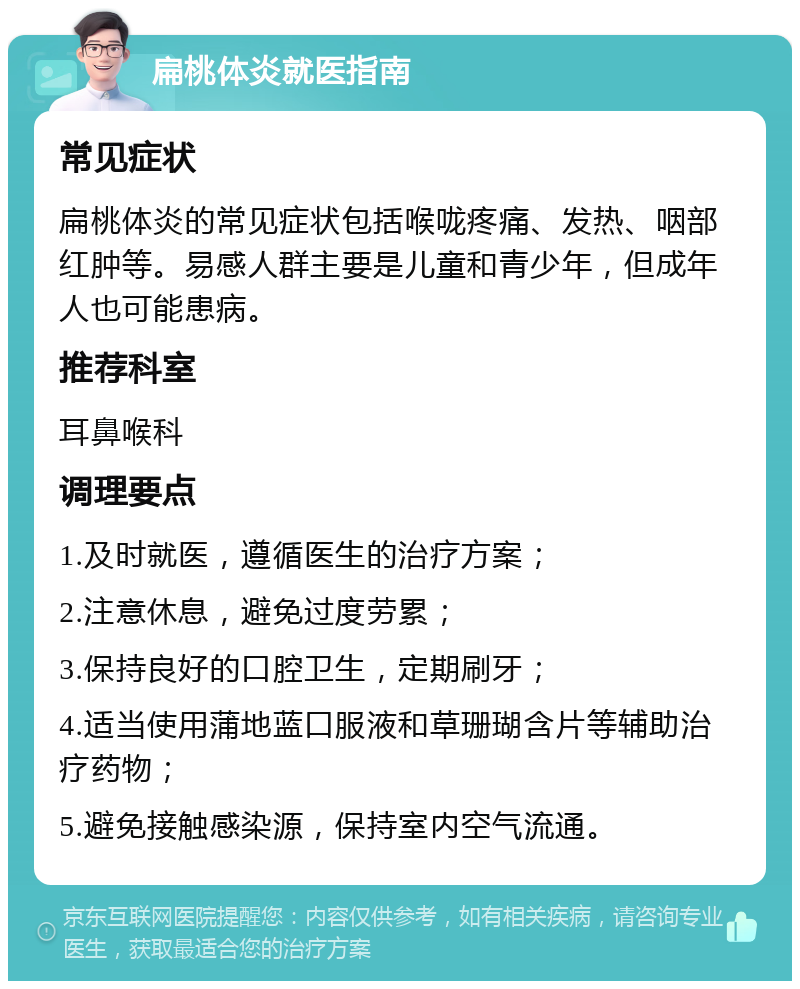 扁桃体炎就医指南

常见症状

扁桃体炎的常见症状包括喉咙疼痛、发热、咽部红肿等。易感人群主要是儿童和青少年，但成年人也可能患病。

推荐科室

耳鼻喉科

调理要点

1.及时就医，遵循医生的治疗方案；

2.注意休息，避免过度劳累；

3.保持良好的口腔卫生，定期刷牙；

4.适当使用蒲地蓝口服液和草珊瑚含片等辅助治疗药物；

5.避免接触感染源，保持室内空气流通。

京东互联网医院提醒您：内容仅供参考，如有相关疾病，请咨询专业医生，获取最适合您的治疗方案